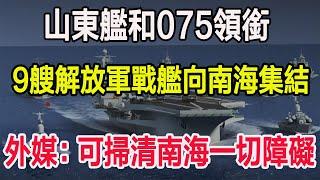 山東艦和075領銜

9艘解放軍戰艦向南海集結

外媒：可掃清南海一切障礙